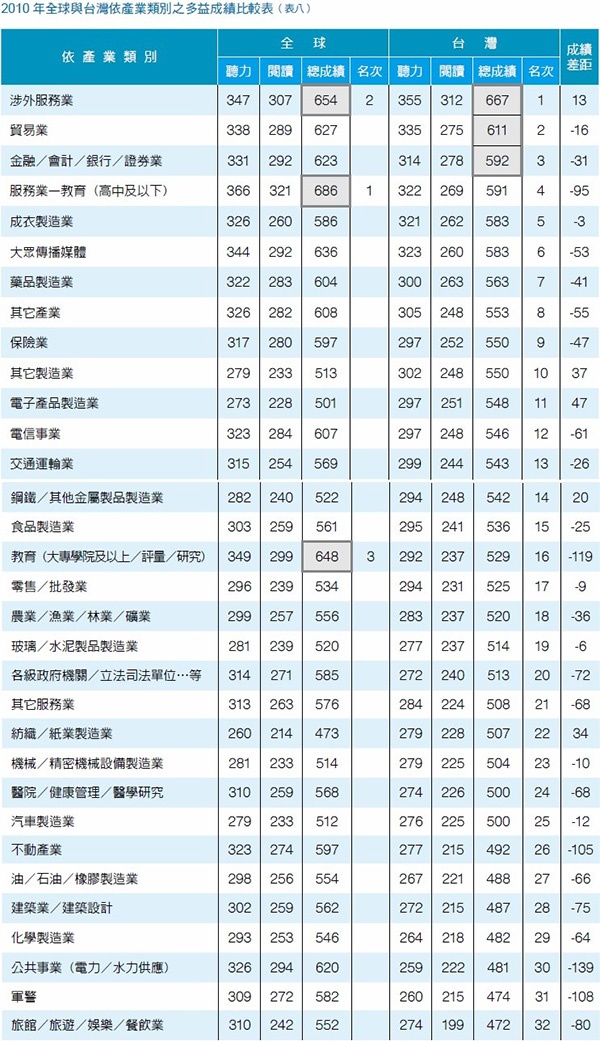 2010 年全球與台灣依產業類別之多益成績比較表（表八）

| 依產業類別 | 全球 聽力 | 全球 閱讀 | 全球 總成績 | 全球 名次 | 台灣 聽力 | 台灣 閱讀 | 台灣 總成績 | 台灣 名次 | 成績差距 |
|---|---|---|---|---|---|---|---|---|---|
| 涉外服務業 | 347 | 307 | 654 | 2 | 355 | 312 | 667 | 1 | 13 |
| 貿易業 | 338 | 289 | 627 | | 335 | 275 | 611 | 2 | -16 |
| 金融／會計／銀行／證券業 | 331 | 292 | 623 | | 314 | 278 | 592 | 3 | -31 |
| 服務業－教育（高中及以下） | 366 | 321 | 686 | 1 | 322 | 269 | 591 | 4 | -95 |
| 成衣製造業 | 326 | 260 | 586 | | 321 | 262 | 583 | 5 | -3 |
| 大眾傳播媒體 | 344 | 292 | 636 | | 323 | 260 | 583 | 6 | -53 |
| 藥品製造業 | 322 | 283 | 604 | | 300 | 263 | 563 | 7 | -41 |
| 其它產業 | 326 | 282 | 608 | | 305 | 248 | 553 | 8 | -55 |
| 保險業 | 317 | 280 | 597 | | 297 | 252 | 550 | 9 | -47 |
| 其它製造業 | 279 | 233 | 513 | | 302 | 248 | 550 | 10 | 37 |
| 電子產品製造業 | 273 | 228 | 501 | | 297 | 251 | 548 | 11 | 47 |
| 電信事業 | 323 | 284 | 607 | | 297 | 248 | 546 | 12 | -61 |
| 交通運輸業 | 315 | 254 | 569 | | 299 | 244 | 543 | 13 | -26 |
| 鋼鐵／其他金屬製品製造業 | 282 | 240 | 522 | | 294 | 248 | 542 | 14 | 20 |
| 食品製造業 | 303 | 259 | 561 | | 295 | 241 | 536 | 15 | -25 |
| 教育（大專學院及以上／評量／研究） | 349 | 299 | 648 | 3 | 292 | 237 | 529 | 16 | -119 |
| 零售／批發業 | 296 | 239 | 534 | | 294 | 231 | 525 | 17 | -9 |
| 農業／漁業／林業／礦業 | 299 | 257 | 556 | | 283 | 237 | 520 | 18 | -36 |
| 玻璃／水泥製品製造業 | 281 | 239 | 520 | | 277 | 237 | 514 | 19 | -6 |
| 各級政府機關／立法司法單位…等 | 314 | 271 | 585 | | 272 | 240 | 513 | 20 | -72 |
| 其它服務業 | 313 | 263 | 576 | | 284 | 224 | 508 | 21 | -68 |
| 紡織／紙業製造業 | 260 | 214 | 473 | | 279 | 228 | 507 | 22 | 34 |
| 機械／精密機械設備製造業 | 281 | 233 | 514 | | 279 | 225 | 504 | 23 | -10 |
| 醫院／健康管理／醫學研究 | 310 | 259 | 568 | | 274 | 226 | 500 | 24 | -68 |
| 汽車製造業 | 279 | 233 | 512 | | 276 | 225 | 500 | 25 | -12 |
| 不動產業 | 323 | 274 | 597 | | 277 | 215 | 492 | 26 | -105 |
| 油／石油／橡膠製造業 | 298 | 256 | 554 | | 267 | 221 | 488 | 27 | -66 |
| 建築業／建築設計 | 302 | 259 | 562 | | 272 | 215 | 487 | 28 | -75 |
| 化學製造業 | 293 | 253 | 546 | | 264 | 218 | 482 | 29 | -64 |
| 公共事業（電力／水力供應） | 326 | 294 | 620 | | 259 | 222 | 481 | 30 | -139 |
| 軍警 | 309 | 272 | 582 | | 260 | 215 | 474 | 31 | -108 |
| 旅館／旅遊／娛樂／餐飲業 | 310 | 242 | 552 | | 274 | 199 | 472 | 32 | -80 |